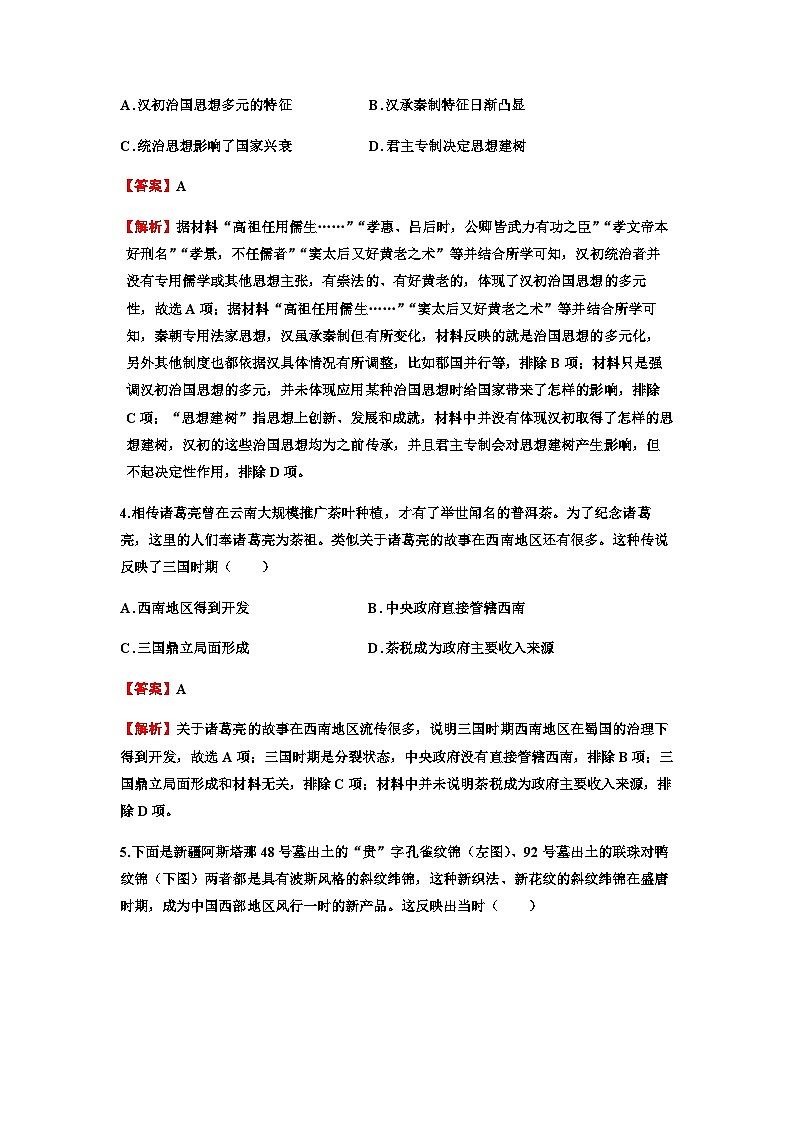 A.汉初治国思想多元的特征　　　　　B.汉承秦制特征日渐凸显

C.统治思想影响了国家兴衰　　　　　D.君主专制决定思想建树

【答案】A

【解析】据材料“高祖任用儒生……”“孝惠、吕后时，公卿皆武力有功之臣”“孝文帝本好刑名”“孝景，不任儒者”“窦太后又好黄老之术”等并结合所学可知，汉初统治者并没有专用儒学或其他思想主张，有崇法的、有好黄老的，体现了汉初治国思想的多元性，故选A项；据材料“高祖任用儒生……”“窦太后又好黄老之术”等并结合所学可知，秦朝专用法家思想，汉虽承秦制但有所变化，材料反映的就是治国思想的多元化，另外其他制度也都依据汉具体情况有所调整，比如郡国并行等，排除B项；材料只是强调汉初治国思想的多元，并未体现应用某种治国思想时给国家带来了怎样的影响，排除C项；“思想建树”指思想上创新、发展和成就，材料中并没有体现汉初取得了怎样的思想建树，汉初的这些治国思想均为之前传承，并且君主专制会对思想建树产生影响，但不起决定性作用，排除D项。

4.相传诸葛亮曾在云南大规模推广茶叶种植，才有了举世闻名的普洱茶。为了纪念诸葛亮，这里的人们奉诸葛亮为茶祖。类似关于诸葛亮的故事在西南地区还有很多。这种传说反映了三国时期（　　）

A.西南地区得到开发　　　　　B.中央政府直接管辖西南

C.三国鼎立局面形成　　　　　D.茶税成为政府主要收入来源

【答案】A

【解析】关于诸葛亮的故事在西南地区流传很多，说明三国时期西南地区在蜀国的治理下得到开发，故选A项；三国时期是分裂状态，中央政府没有直接管辖西南，排除B项；三国鼎立局面形成和材料无关，排除C项；材料中并未说明茶税成为政府主要收入来源，排除D项。

5.下面是新疆阿斯塔那48号墓出土的“贵”字孔雀纹锦（左图）、92号墓出土的联珠对鸭纹锦（下图）两者都是具有波斯风格的斜纹纬锦，这种新织法、新花纹的斜纹纬锦在盛唐时期，成为中国西部地区风行一时的新产品。这反映出当时（　　）